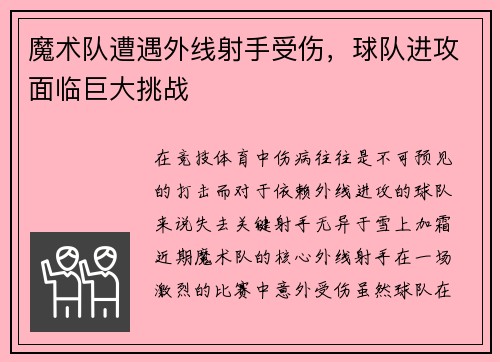 魔术队遭遇外线射手受伤，球队进攻面临巨大挑战

在竞技体育中伤病往往是不可预见的打击而对于依赖外线进攻的球队来说失去关键射手无异于雪上加霜近期魔术队的核心外线射手在一场激烈的比赛中意外受伤虽然球队在